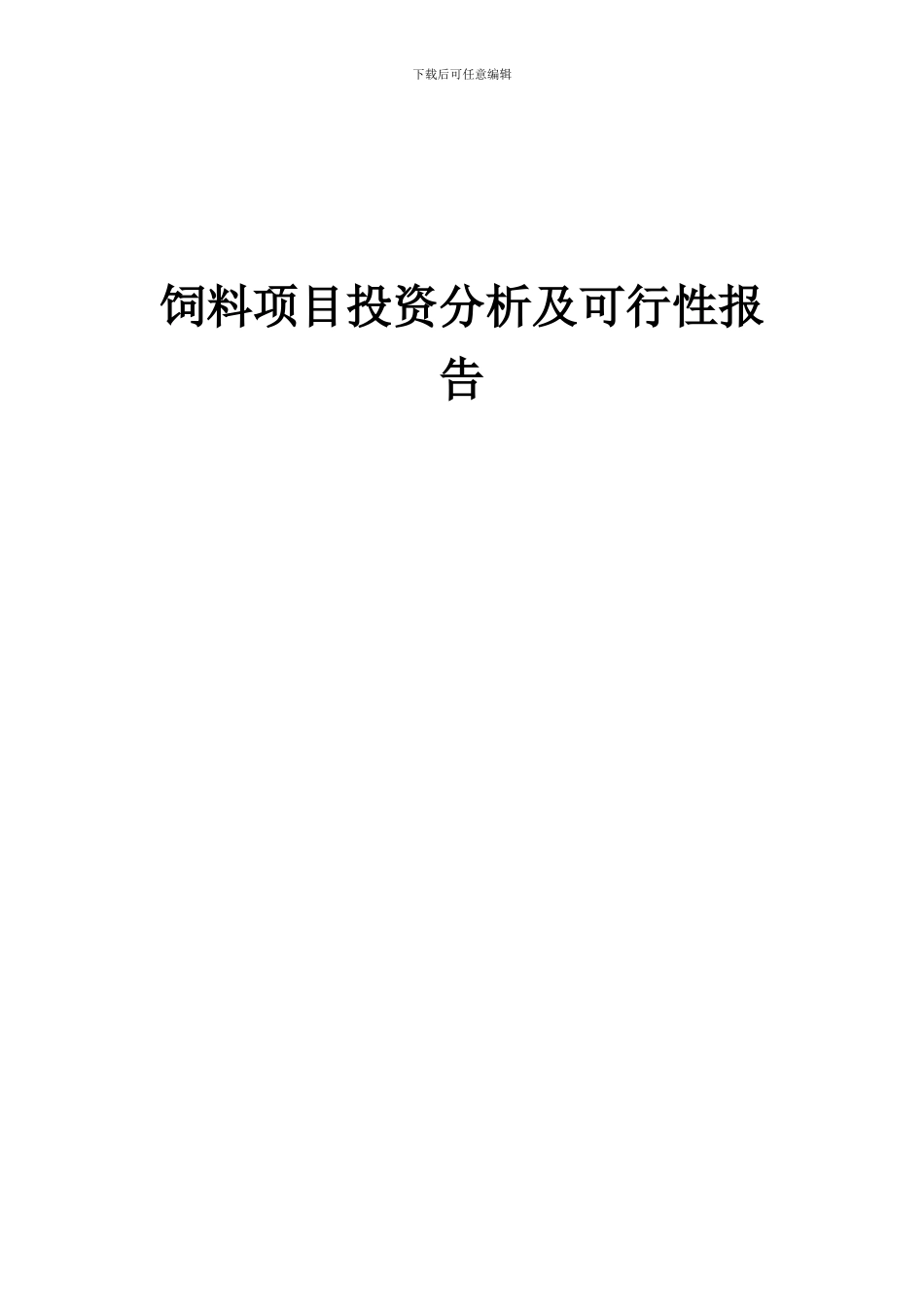 下载后可任意编辑

饲料项目投资分析及可行性报告